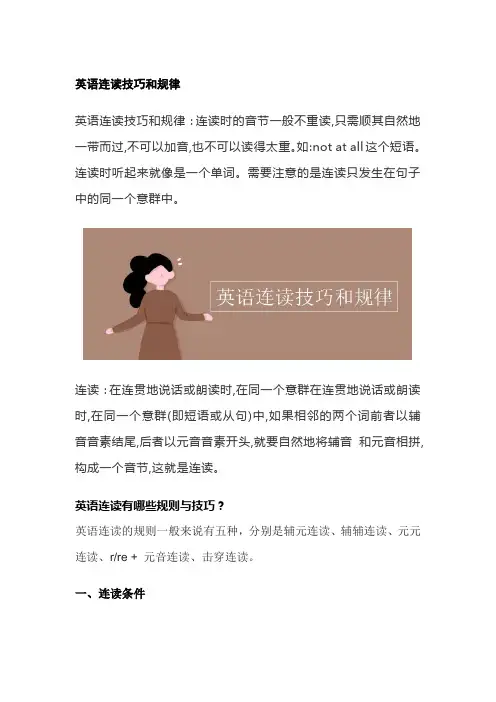 英语连读技巧和规律

英语连读技巧和规律：连读时的音节一般不重读,只需顺其自然地一带而过,不可以加音,也不可以读得太重。如:not at all这个短语。连读时听起来就像是一个单词。需要注意的是连读只发生在句子中的同一个意群中。

英语连读技巧和规律

连读：在连贯地说话或朗读时,在同一个意群在连贯地说话或朗读时,在同一个意群(即短语或从句)中,如果相邻的两个词前者以辅音音素结尾,后者以元音音素开头,就要自然地将辅音 和元音相拼,构成一个音节,这就是连读。

英语连读有哪些规则与技巧？

英语连读的规则一般来说有五种，分别是辅元连读、辅辅连读、元元连读、r/re + 元音连读、击穿连读。

一、连读条件